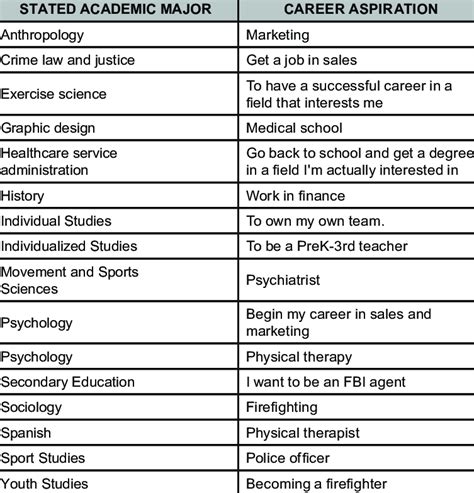 | STATED ACADEMIC MAJOR | CAREER ASPIRATION |
|---|---|
| Anthropology | Marketing |
| Crime law and justice | Get a job in sales |
| Exercise science | To have a successful career in a field that interests me |
| Graphic design | Medical school |
| Healthcare service administration | Go back to school and get a degree in a field I'm actually interested in |
| History | Work in finance |
| Individual Studies | To own my own team. |
| Individualized Studies | To be a PreK-3rd teacher |
| Movement and Sports Sciences | Psychiatrist |
| Psychology | Begin my career in sales and marketing |
| Psychology | Physical therapy |
| Secondary Education | I want to be an FBI agent |
| Sociology | Firefighting |
| Spanish | Physical therapist |
| Sport Studies | Police officer |
| Youth Studies | Becoming a firefighter |